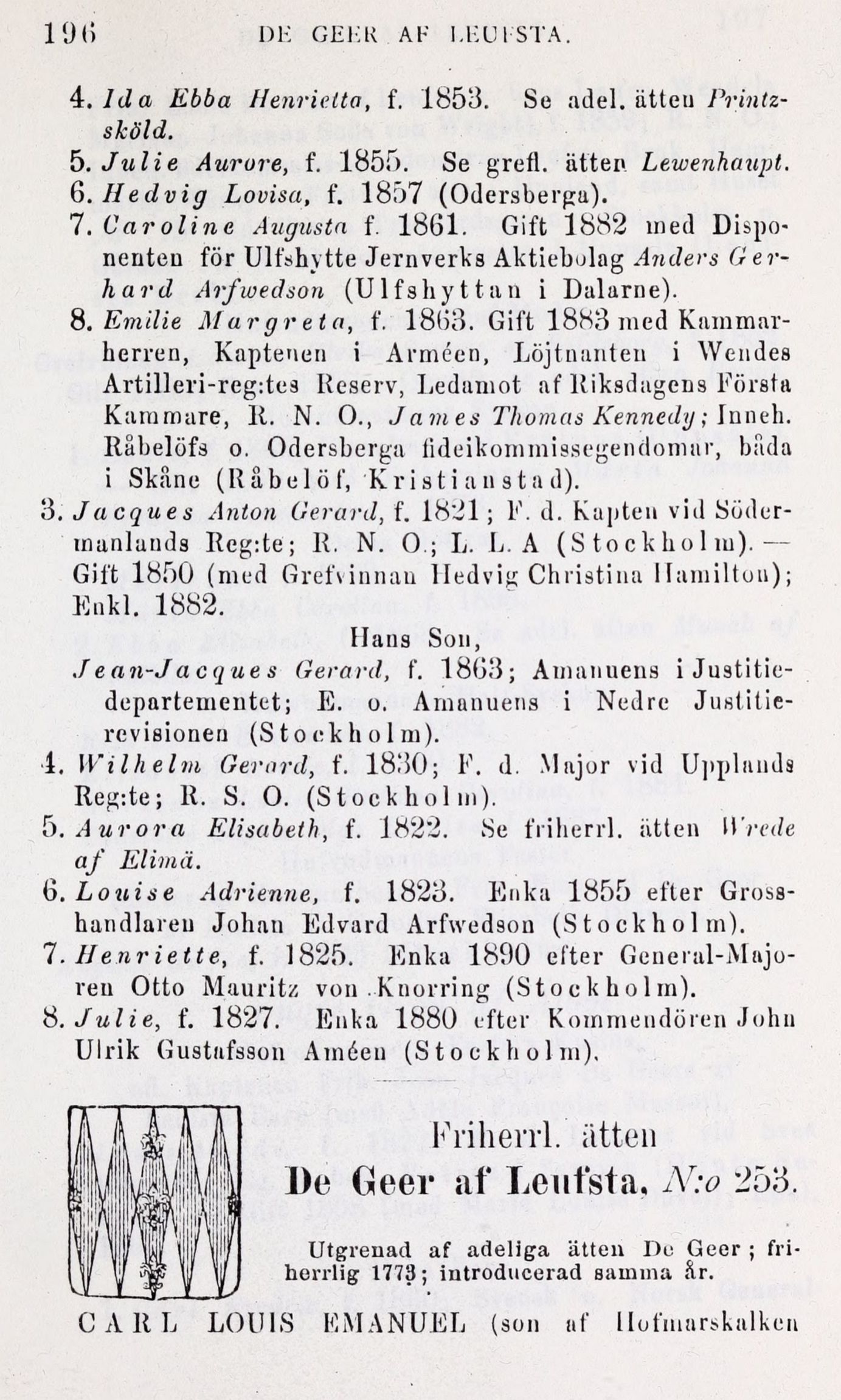 196 DE GEER AF LEUFSTA.

4. Ida Ebba Henrietta, f. 1853. Se adel. ätten Printzsköld.
5. Julie Aurore, f. 1855. Se grefl. ätten Lewenhaupt.
6. Hedvig Lovisa, f. 1857 (Odersberga).
7. Caroline Augusta f. 1861. Gift 1882 med Disponenten för Ulfshytte Jernverks Aktiebolag Anders Gerhard Arfwedson (Ulfshyttan i Dalarne).
8. Emilie Margreta, f. 1863. Gift 1883 med Kammarherren, Kaptenen i Arméen, Löjtnanten i Wendes Artilleri-reg:tes Reserv, Ledamot af Riksdagens Första Kammare, R. N. O., James Thomas Kennedy; Inneh. Råbelöfs o. Odersberga fideikommissegendomar, båda i Skåne (Råbelöf, Kristianstad).
3. Jacques Anton Gerard, f. 1821; F. d. Kapten vid Södermanlands Reg:te; R. N. O.; L. L. A (Stockholm). — Gift 1850 (med Grefvinnan Hedvig Christina Hamilton); Enkl. 1882.

Hans Son,
Jean-Jacques Gerard, f. 1863; Amanuens i Justitiedepartementet; E. o. Amanuens i Nedre Justitierevisionen (Stockholm).
4. Wilhelm Gerard, f. 1830; F. d. Major vid Upplands Reg:te; R. S. O. (Stockholm).
5. Aurora Elisabeth, f. 1822. Se friherrl. ätten Wrede af Elimä.
6. Louise Adrienne, f. 1823. Enka 1855 efter Grosshandlaren Johan Edvard Arfwedson (Stockholm).
7. Henriette, f. 1825. Enka 1890 efter General-Majoren Otto Mauritz von Knorring (Stockholm).
8. Julie, f. 1827. Enka 1880 efter Kommendören John Ulrik Gustafsson Améen (Stockholm).

Friherrl. ätten
De Geer af Leufsta, N:o 253.

Utgrenad af adeliga ätten De Geer; friherrlig 1773; introducerad samma år.

CARL LOUIS EMANUEL (son af Hofmarskalken